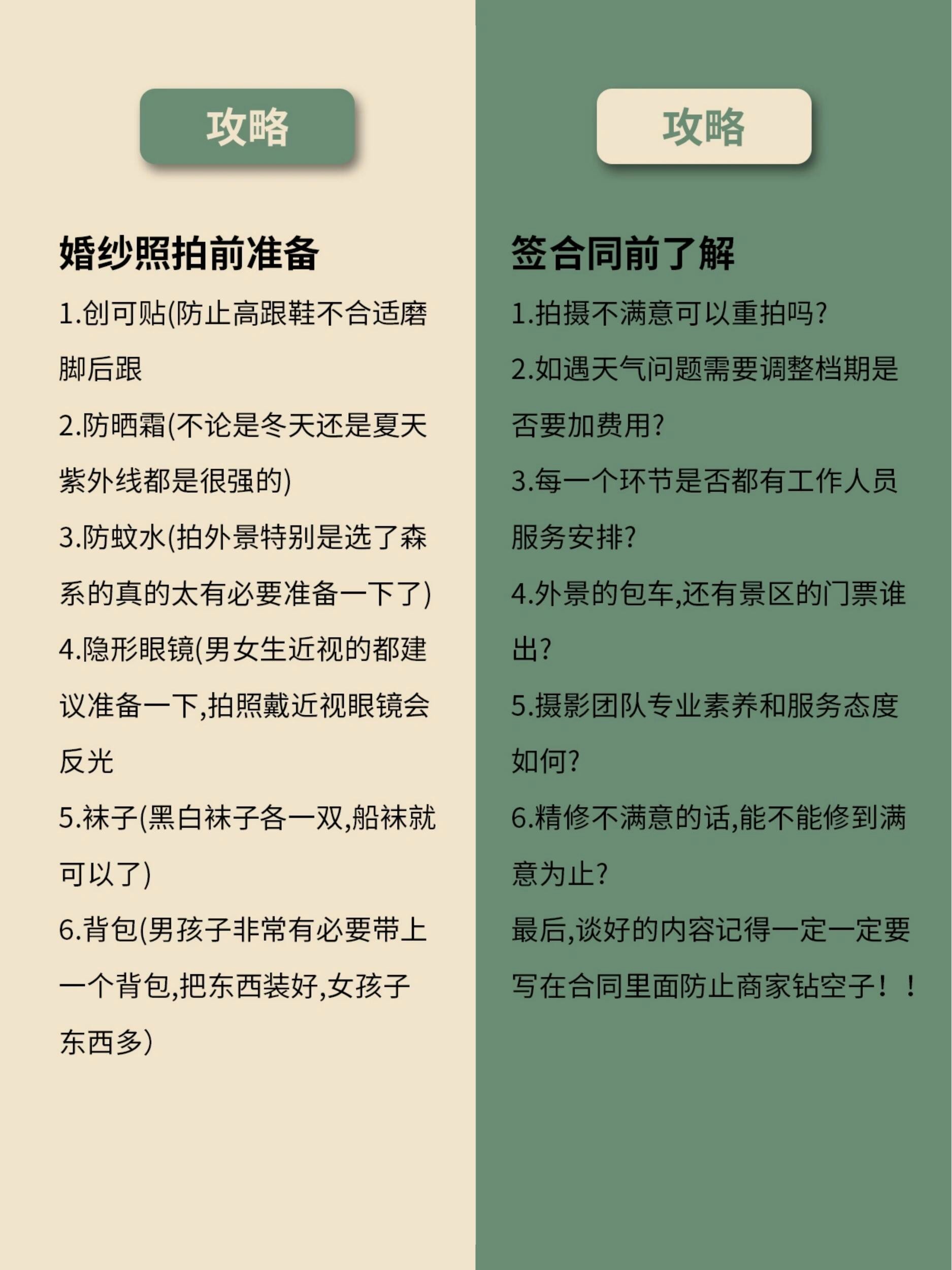 攻略

婚纱照拍前准备

1.创可贴(防止高跟鞋不合适磨脚后跟

2.防晒霜(不论是冬天还是夏天紫外线都是很强的)

3.防蚊水(拍外景特别是选了森系的真的太有必要准备一下了)

4.隐形眼镜(男女生近视的都建议准备一下,拍照戴近视眼镜会反光

5.袜子(黑白袜子各一双,船袜就可以了)

6.背包(男孩子非常有必要带上一个背包,把东西装好,女孩子东西多)

攻略

签合同前了解

1.拍摄不满意可以重拍吗?

2.如遇天气问题需要调整档期是否要加费用?

3.每一个环节是否都有工作人员服务安排?

4.外景的包车,还有景区的门票谁出?

5.摄影团队专业素养和服务态度如何?

6.精修不满意的话,能不能修到满意为止?

最后,谈好的内容记得一定一定要写在合同里面防止商家钻空子!!